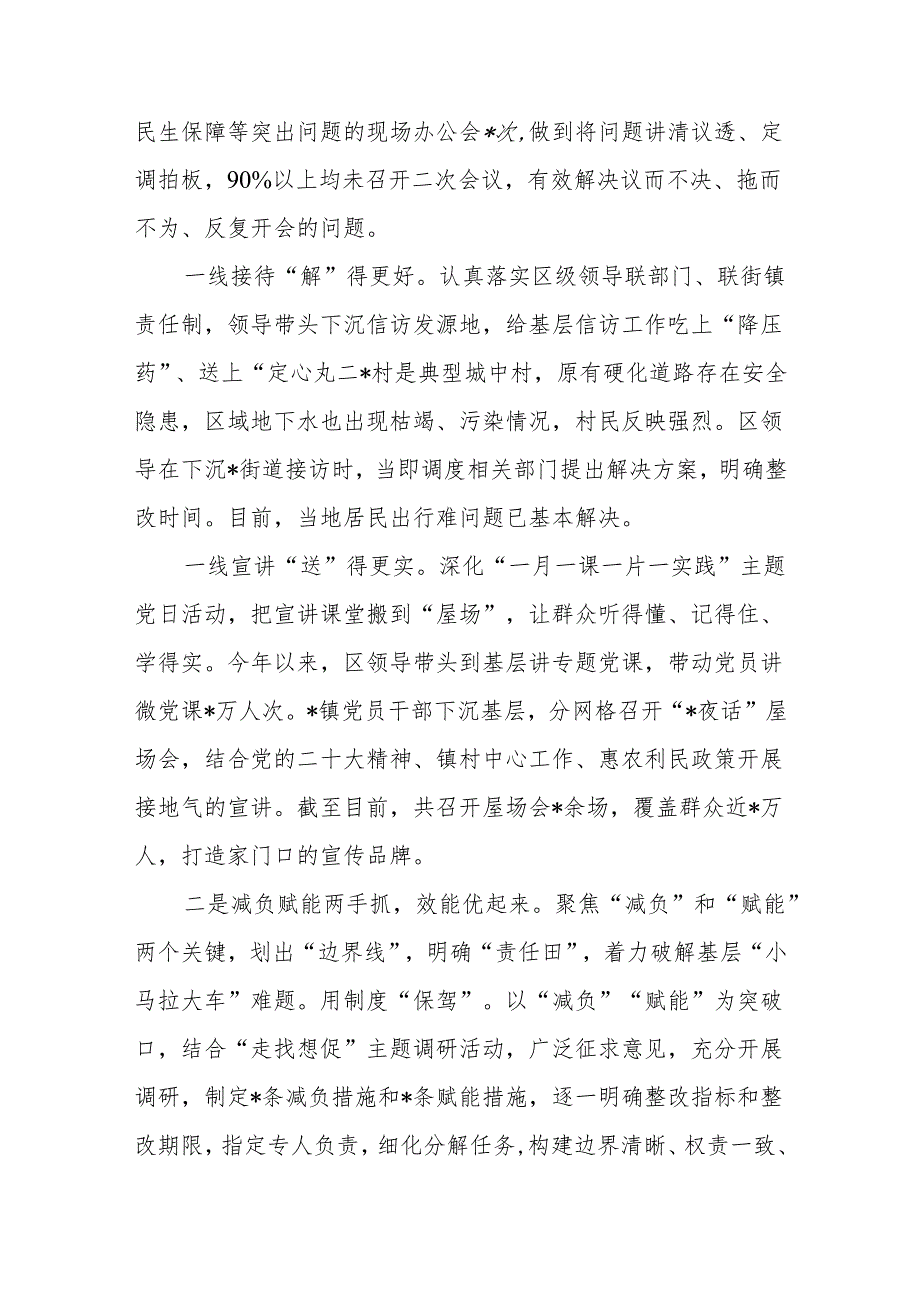 民生保障等突出问题的现场办公会*次,做到将问题讲清议透、定调拍板，90%以上均未召开二次会议，有效解决议而不决、拖而不为、反复开会的问题。

一线接待“解”得更好。认真落实区级领导联部门、联街镇责任制，领导带头下沉信访发源地，给基层信访工作吃上“降压药”、送上“定心丸二*村是典型城中村，原有硬化道路存在安全隐患，区域地下水也出现枯竭、污染情况，村民反映强烈。区领导在下沉*街道接访时，当即调度相关部门提出解决方案，明确整改时间。目前，当地居民出行难问题已基本解决。

一线宣讲“送”得更实。深化“一月一课一片一实践”主题党日活动，把宣讲课堂搬到“屋场”，让群众听得懂、记得住、学得实。今年以来，区领导带头到基层讲专题党课，带动党员讲微党课*万人次。*镇党员干部下沉基层，分网格召开“*夜话”屋场会，结合党的二十大精神、镇村中心工作、惠农利民政策开展接地气的宣讲。截至目前，共召开屋场会*余场，覆盖群众近*万人，打造家门口的宣传品牌。

二是减负赋能两手抓，效能优起来。聚焦“减负”和“赋能”两个关键，划出“边界线”，明确“责任田”，着力破解基层“小马拉大车”难题。用制度“保驾”。以“减负”“赋能”为突破口，结合“走找想促”主题调研活动，广泛征求意见，充分开展调研，制定*条减负措施和*条赋能措施，逐一明确整改指标和整改期限，指定专人负责，细化分解任务，构建边界清晰、权责一致、